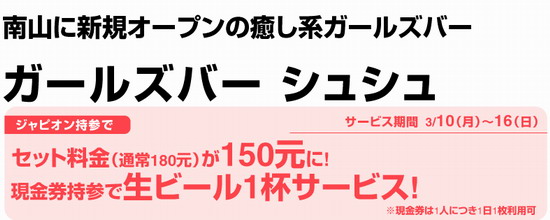 南山に新規オープンの癒し系ガールズバー

ガールズバー シュシュ

ジャピオン持参で

サービス期間 3/10(月)~16(日)

セット料金(通常180元)が150元に!
現金券持参で生ビール1杯サービス!

※現金券は1人につき1日1枚利用可